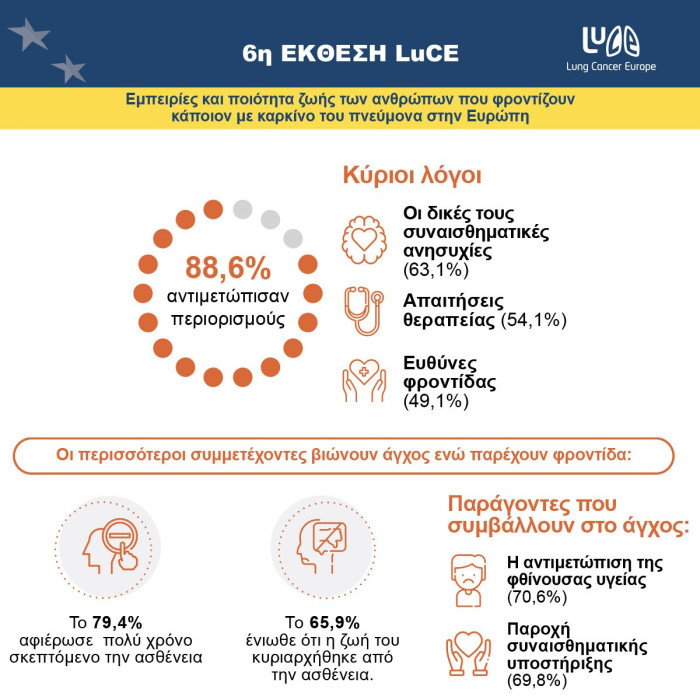 6η ΕΚΘΕΣΗ LuCE

LuCE
Lung Cancer Europe

Εμπειρίες και ποιότητα ζωής των ανθρώπων που φροντίζουν κάποιον με καρκίνο του πνεύμονα στην Ευρώπη

88,6%
αντιμετώπισαν περιορισμούς

Κύριοι λόγοι

Οι δικές τους συναισθηματικές ανησυχίες (63,1%)

Απαιτήσεις θεραπείας (54,1%)

Ευθύνες φροντίδας (49,1%)

Οι περισσότεροι συμμετέχοντες βιώνουν άγχος ενώ παρέχουν φροντίδα:

Το 79,4% αφιέρωσε πολύ χρόνο σκεπτόμενο την ασθένεια

Το 65,9% ένιωθε ότι η ζωή του κυριαρχήθηκε από την ασθένεια.

Παράγοντες που συμβάλλουν στο άγχος:

Η αντιμετώπιση της φθίνουσας υγείας (70,6%)

Παροχή συναισθηματικής υποστήριξης (69,8%)